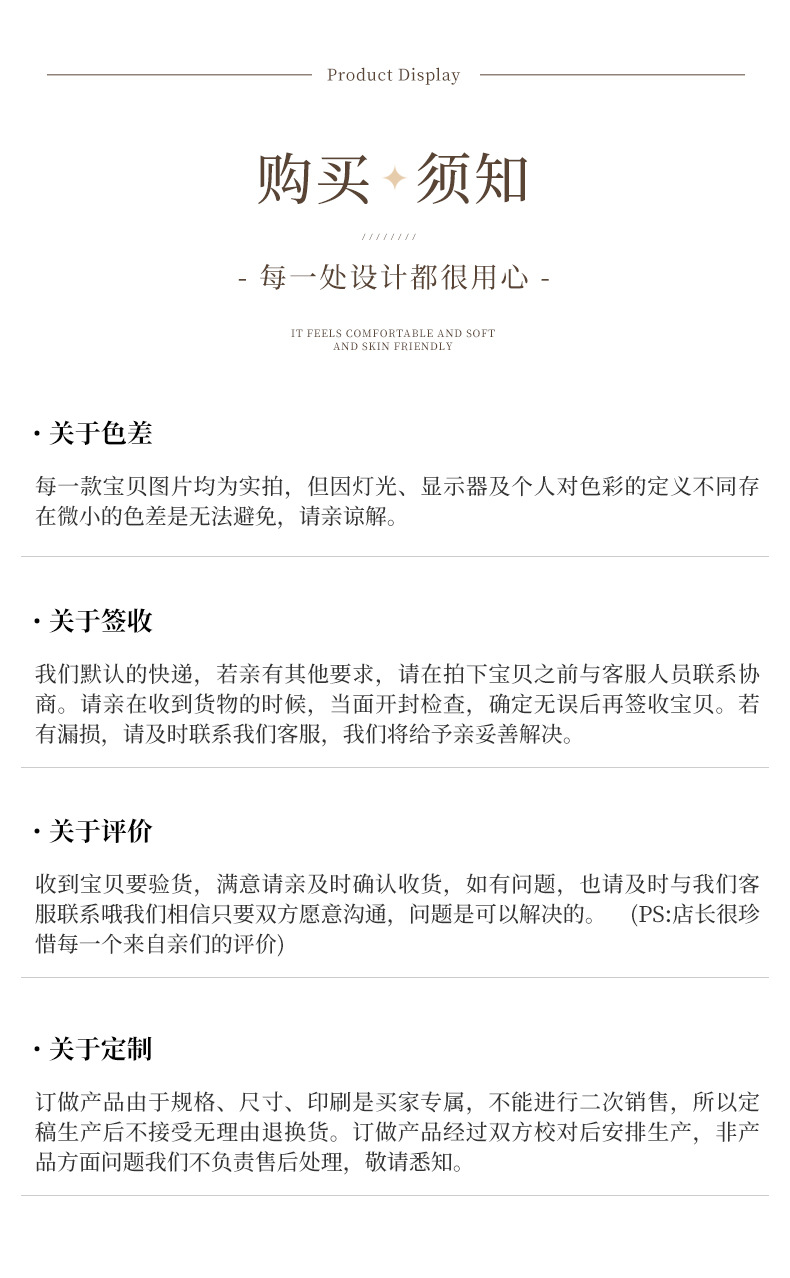 Product Display

购买 须知

////////

- 每一处设计都很用心 -

IT FEELS COMFORTABLE AND SOFT AND SKIN FRIENDLY

· 关于色差

每一款宝贝图片均为实拍，但因灯光、显示器及个人对色彩的定义不同存在微小的色差是无法避免，请亲谅解。

· 关于签收

我们默认的快递，若亲有其他要求，请在拍下宝贝之前与客服人员联系协商。请亲在收到货物的时候，当面开封检查，确定无误后再签收宝贝。若有漏损，请及时联系我们客服，我们将给予亲妥善解决。

· 关于评价

收到宝贝要验货，满意请亲及时确认收货，如有问题，也请及时与我们客服联系哦我们相信只要双方愿意沟通，问题是可以解决的。 (PS:店长很珍惜每一个来自亲们的评价)

· 关于定制

订做产品由于规格、尺寸、印刷是买家专属，不能进行二次销售，所以定稿生产后不接受无理由退换货。订做产品经过双方校对后安排生产，非产品方面问题我们不负责售后处理，敬请悉知。